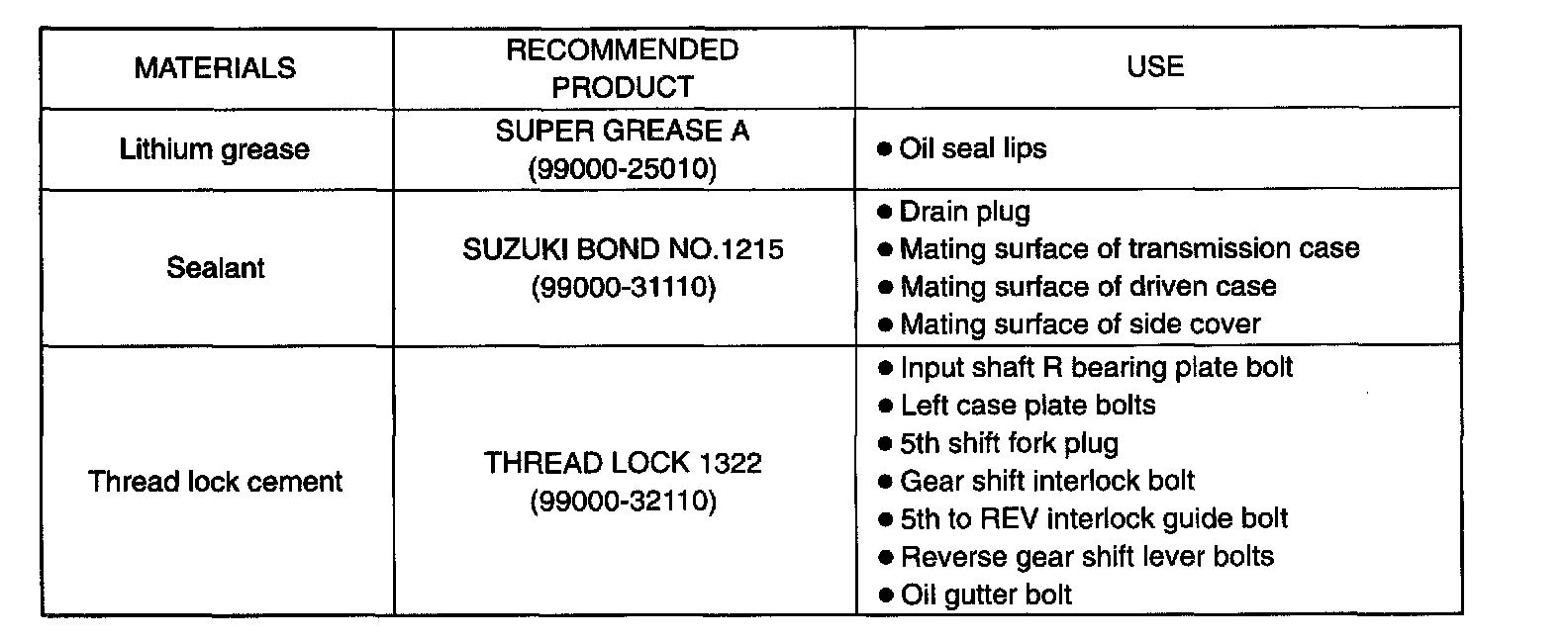 | MATERIALS | RECOMMENDED PRODUCT | USE |
|---|---|---|
| Lithium grease | SUPER GREASE A (99000-25010) | • Oil seal lips |
| Sealant | SUZUKI BOND NO.1215 (99000-31110) | • Drain plug • Mating surface of transmission case • Mating surface of driven case • Mating surface of side cover |
| Thread lock cement | THREAD LOCK 1322 (99000-32110) | • Input shaft R bearing plate bolt • Left case plate bolts • 5th shift fork plug • Gear shift interlock bolt • 5th to REV interlock guide bolt • Reverse gear shift lever bolts • Oil gutter bolt |